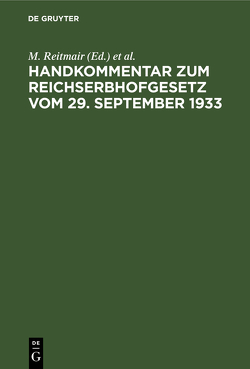 DE GRUYTER

M. Reitmair (Ed.) et al.

HANDKOMMENTAR ZUM REICHSERBHOFGESETZ VOM 29. SEPTEMBER 1933

DE
G